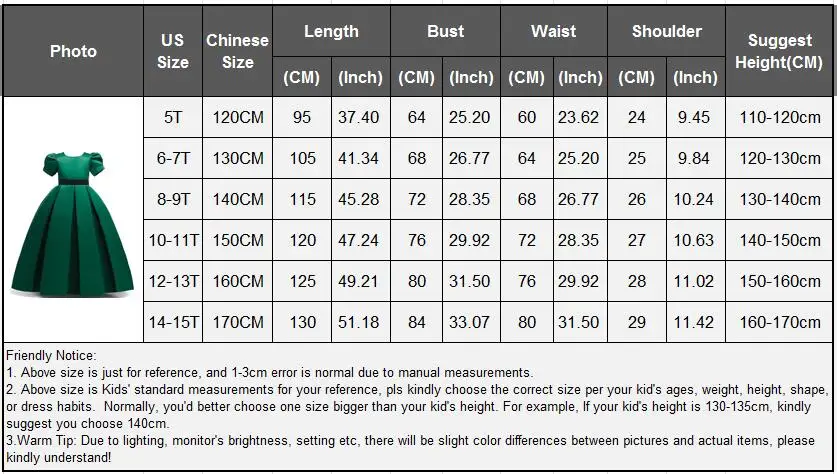 | Photo | US Size | Chinese Size | Length (CM) | Length (Inch) | Bust (CM) | Bust (Inch) | Waist (CM) | Waist (Inch) | Shoulder (CM) | Shoulder (Inch) | Suggest Height(CM) |
|---|---|---|---|---|---|---|---|---|---|---|---|
| | 5T | 120CM | 95 | 37.40 | 64 | 25.20 | 60 | 23.62 | 24 | 9.45 | 110-120cm |
| | 6-7T | 130CM | 105 | 41.34 | 68 | 26.77 | 64 | 25.20 | 25 | 9.84 | 120-130cm |
| | 8-9T | 140CM | 115 | 45.28 | 72 | 28.35 | 68 | 26.77 | 26 | 10.24 | 130-140cm |
| | 10-11T | 150CM | 120 | 47.24 | 76 | 29.92 | 72 | 28.35 | 27 | 10.63 | 140-150cm |
| | 12-13T | 160CM | 125 | 49.21 | 80 | 31.50 | 76 | 29.92 | 28 | 11.02 | 150-160cm |
| | 14-15T | 170CM | 130 | 51.18 | 84 | 33.07 | 80 | 31.50 | 29 | 11.42 | 160-170cm |

Friendly Notice:
1. Above size is just for reference, and 1-3cm error is normal due to manual measurements.
2. Above size is Kids' standard measurements for your reference, pls kindly choose the correct size per your kid's ages, weight, height, shape, or dress habits. Normally, you'd better choose one size bigger than your kid's height. For example, If your kid's height is 130-135cm, kindly suggest you choose 140cm.
3.Warm Tip: Due to lighting, monitor's brightness, setting etc, there will be slight color differences between pictures and actual items, please kindly understand!